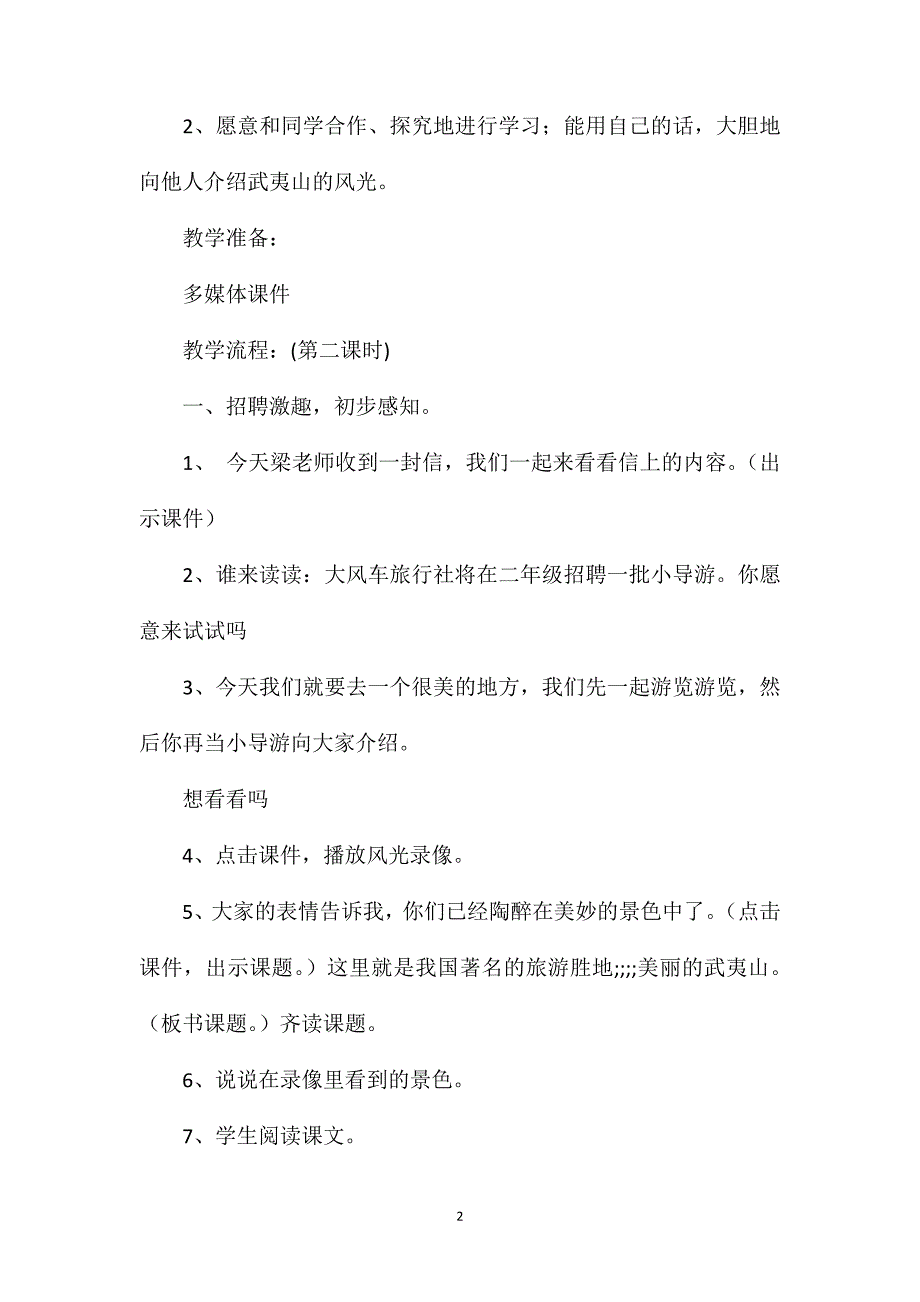 2、愿意和同学合作、探究地进行学习；能用自己的话，大胆地向他人介绍武夷山的风光。

教学准备：

多媒体课件

教学流程：(第二课时)

一、招聘激趣，初步感知。

1、 今天梁老师收到一封信，我们一起来看看信上的内容。（出示课件）

2、谁来读读：大风车旅行社将在二年级招聘一批小导游。你愿意来试试吗

3、今天我们就要去一个很美的地方，我们先一起游览游览，然后你再当小导游向大家介绍。

想看看吗

4、点击课件，播放风光录像。

5、大家的表情告诉我，你们已经陶醉在美妙的景色中了。（点击课件，出示课题。）这里就是我国著名的旅游胜地;;;;美丽的武夷山。（板书课题。）齐读课题。

6、说说在录像里看到的景色。

7、学生阅读课文。

2